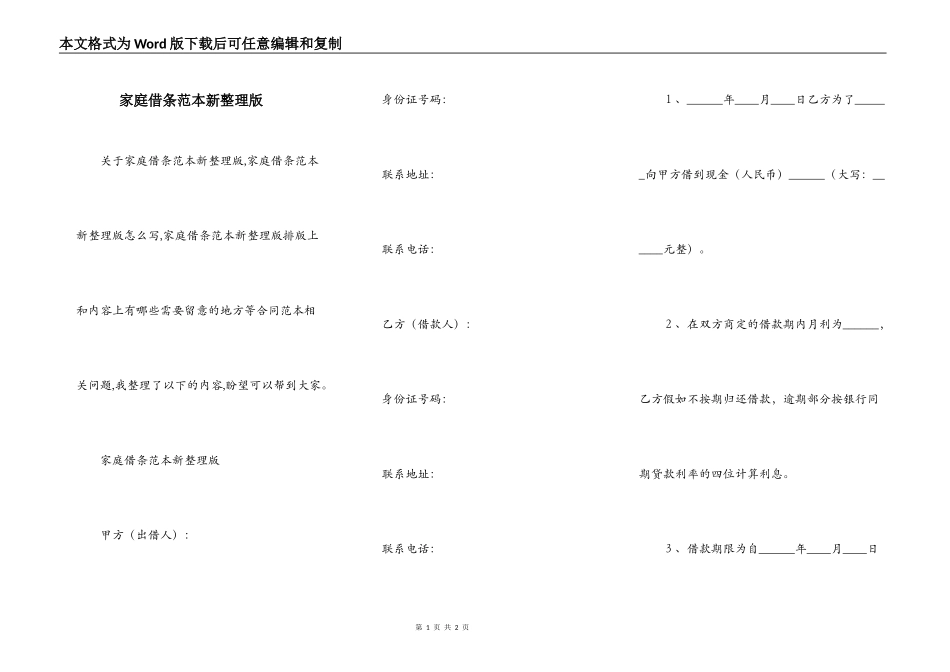 本文格式为Word版下载后可任意编辑和复制

家庭借条范本新整理版

关于家庭借条范本新整理版,家庭借条范本新整理版怎么写,家庭借条范本新整理版排版上和内容上有哪些需要留意的地方等合同范本相关问题,我整理了以下的内容,盼望可以帮到大家。

家庭借条范本新整理版

甲方（出借人）：

身份证号码：

联系地址：

联系电话：

乙方（借款人）：

身份证号码：

联系地址：

联系电话：

1、______年____月____日乙方为了______向甲方借到现金（人民币）______（大写：______元整）。

2、在双方商定的借款期内月利为______，乙方假如不按期归还借款，逾期部分按银行同期贷款利率的四位计算利息。

3、借款期限为自______年____月____日

第 1 页 共 2 页